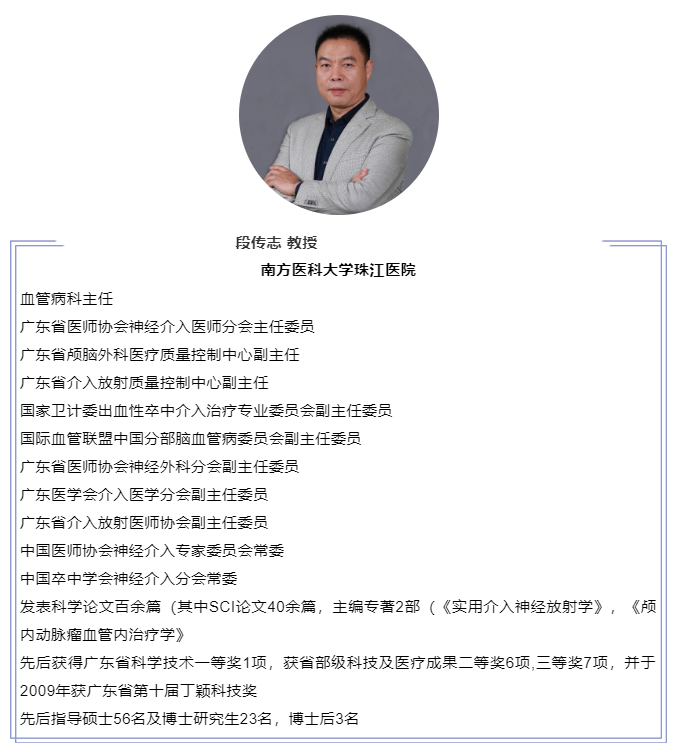 段传志 教授
南方医科大学珠江医院

血管病科主任
广东省医师协会神经介入医师分会主任委员
广东省颅脑外科医疗质量控制中心副主任
广东省介入放射质量控制中心副主任
国家卫计委出血性卒中介入治疗专业委员会副主任委员
国际血管联盟中国分部脑血管病委员会副主任委员
广东省医师协会神经外科分会副主任委员
广东医学会介入医学分会副主任委员
广东省介入放射医师协会副主任委员
中国医师协会神经介入专家委员会常委
中国卒中学会神经介入分会常委
发表科学论文百余篇（其中SCI论文40余篇，主编专著2部（《实用介入神经放射学》，《颅内动脉瘤血管内治疗学》
先后获得广东省科学技术一等奖1项，获省部级科技及医疗成果二等奖6项,三等奖7项，并于2009年获广东省第十届丁颖科技奖
先后指导硕士56名及博士研究生23名，博士后3名